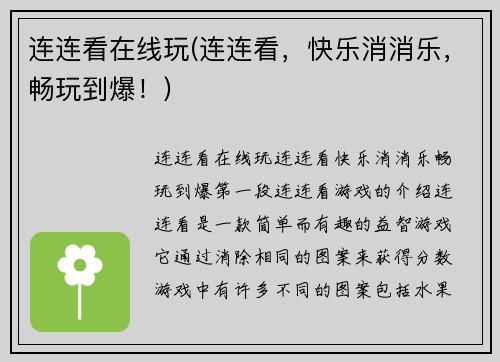 连连看在线玩(连连看，快乐消消乐，畅玩到爆！)

连连看在线玩连连看快乐消消乐畅玩到爆第一段连连看游戏的介绍连连看是一款简单而有趣的益智游戏它通过消除相同的图案来获得分数游戏中有许多不同的图案包括水果